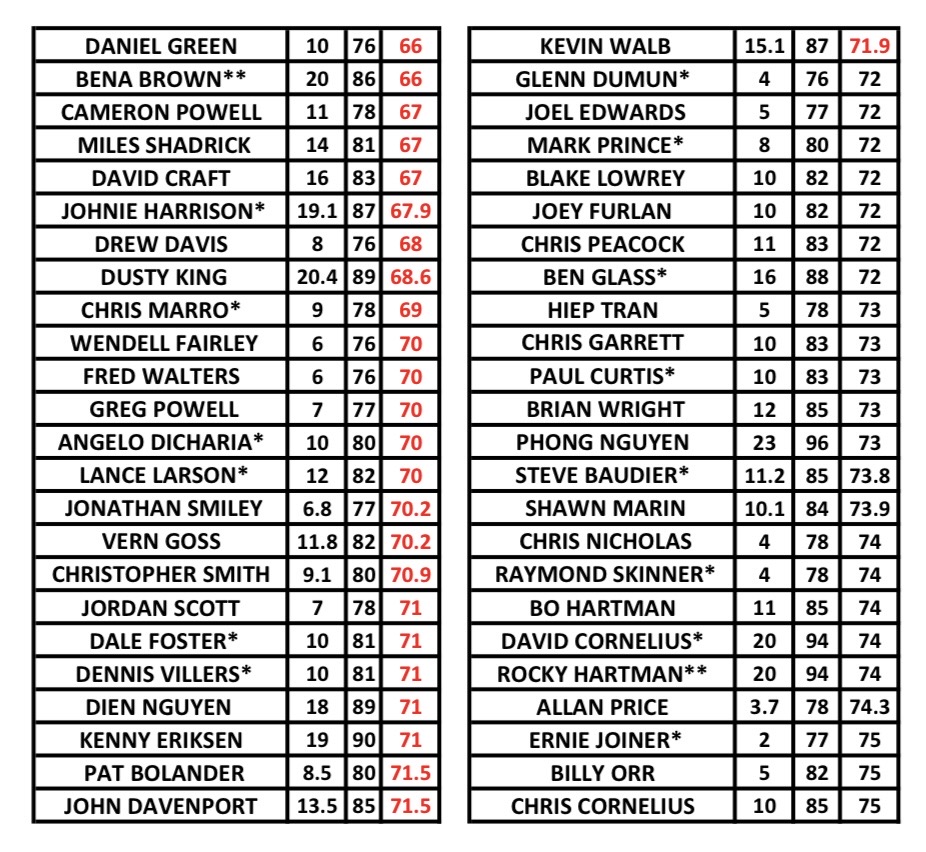 | DANIEL GREEN | 10 | 76 | 66 |
|---|---|---|---|
| BENA BROWN** | 20 | 86 | 66 |
| CAMERON POWELL | 11 | 78 | 67 |
| MILES SHADRICK | 14 | 81 | 67 |
| DAVID CRAFT | 16 | 83 | 67 |
| JOHNIE HARRISON* | 19.1 | 87 | 67.9 |
| DREW DAVIS | 8 | 76 | 68 |
| DUSTY KING | 20.4 | 89 | 68.6 |
| CHRIS MARRO* | 9 | 78 | 69 |
| WENDELL FAIRLEY | 6 | 76 | 70 |
| FRED WALTERS | 6 | 76 | 70 |
| GREG POWELL | 7 | 77 | 70 |
| ANGELO DICHARIA* | 10 | 80 | 70 |
| LANCE LARSON* | 12 | 82 | 70 |
| JONATHAN SMILEY | 6.8 | 77 | 70.2 |
| VERN GOSS | 11.8 | 82 | 70.2 |
| CHRISTOPHER SMITH | 9.1 | 80 | 70.9 |
| JORDAN SCOTT | 7 | 78 | 71 |
| DALE FOSTER* | 10 | 81 | 71 |
| DENNIS VILLERS* | 10 | 81 | 71 |
| DIEN NGUYEN | 18 | 89 | 71 |
| KENNY ERIKSEN | 19 | 90 | 71 |
| PAT BOLANDER | 8.5 | 80 | 71.5 |
| JOHN DAVENPORT | 13.5 | 85 | 71.5 |

| KEVIN WALB | 15.1 | 87 | 71.9 |
|---|---|---|---|
| GLENN DUMUN* | 4 | 76 | 72 |
| JOEL EDWARDS | 5 | 77 | 72 |
| MARK PRINCE* | 8 | 80 | 72 |
| BLAKE LOWREY | 10 | 82 | 72 |
| JOEY FURLAN | 10 | 82 | 72 |
| CHRIS PEACOCK | 11 | 83 | 72 |
| BEN GLASS* | 16 | 88 | 72 |
| HIEP TRAN | 5 | 78 | 73 |
| CHRIS GARRETT | 10 | 83 | 73 |
| PAUL CURTIS* | 10 | 83 | 73 |
| BRIAN WRIGHT | 12 | 85 | 73 |
| PHONG NGUYEN | 23 | 96 | 73 |
| STEVE BAUDIER* | 11.2 | 85 | 73.8 |
| SHAWN MARIN | 10.1 | 84 | 73.9 |
| CHRIS NICHOLAS | 4 | 78 | 74 |
| RAYMOND SKINNER* | 4 | 78 | 74 |
| BO HARTMAN | 11 | 85 | 74 |
| DAVID CORNELIUS* | 20 | 94 | 74 |
| ROCKY HARTMAN** | 20 | 94 | 74 |
| ALLAN PRICE | 3.7 | 78 | 74.3 |
| ERNIE JOINER* | 2 | 77 | 75 |
| BILLY ORR | 5 | 82 | 75 |
| CHRIS CORNELIUS | 10 | 85 | 75 |